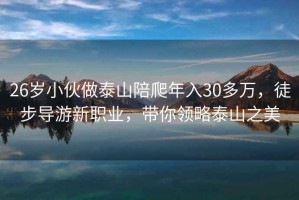 26岁小伙做泰山陪爬年入30多万，徒步导游新职业，带你领略泰山之美